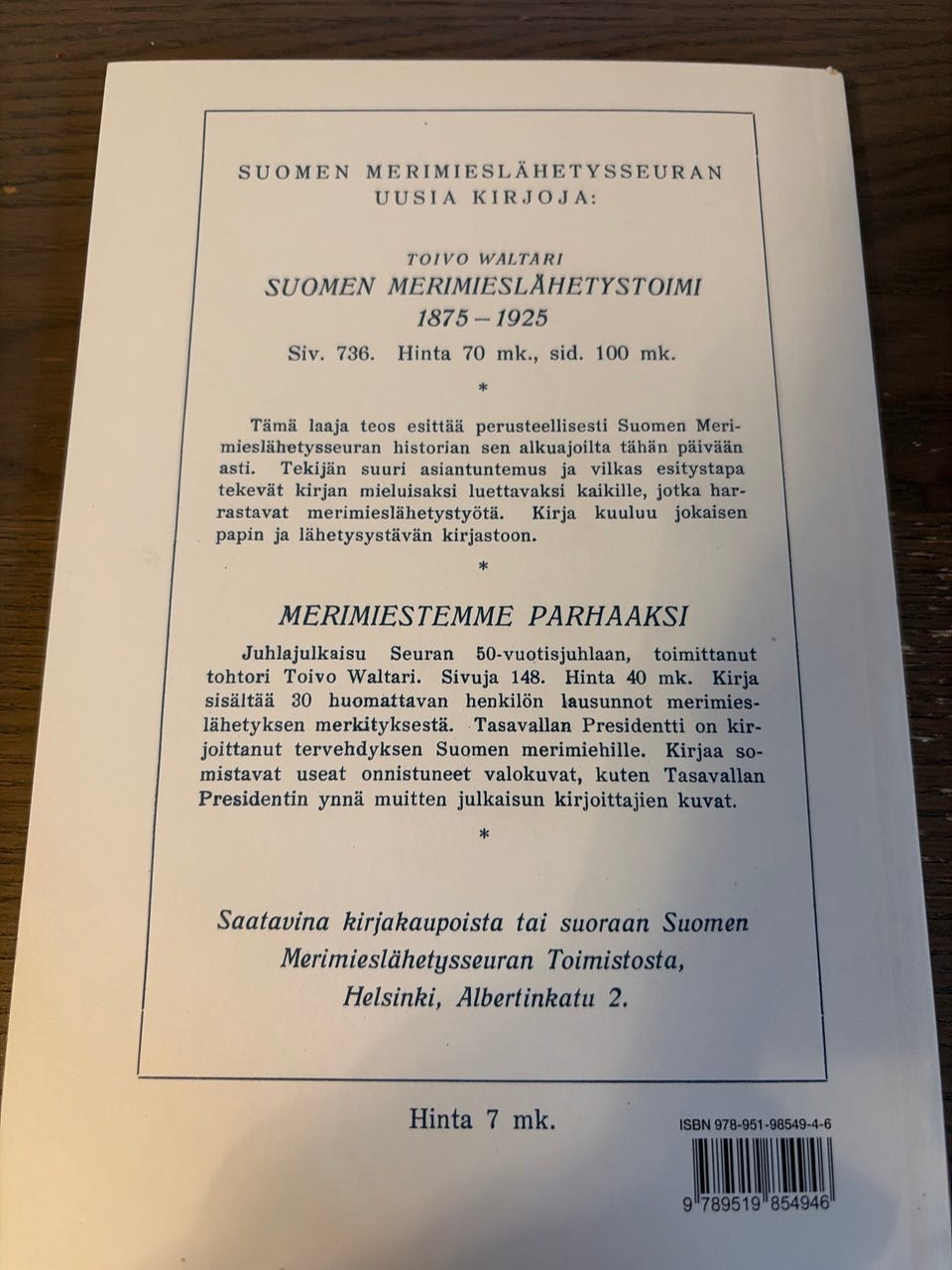 SUOMEN MERIMIESLÄHETYSSEURAN
UUSIA KIRJOJA:

TOIVO WALTARI
SUOMEN MERIMIESLÄHETYSTOIMI
1875 – 1925

Siv. 736. Hinta 70 mk., sid. 100 mk.

*

Tämä laaja teos esittää perusteellisesti Suomen Merimieslähetysseuran historian sen alkuajoilta tähän päivään asti. Tekijän suuri asiantuntemus ja vilkas esitystapa tekevät kirjan mieluisaksi luettavaksi kaikille, jotka harrastavat merimieslähetystyötä. Kirja kuuluu jokaisen papin ja lähetysystävän kirjastoon.

*

MERIMIESTEMME PARHAAKSI

Juhlajulkaisu Seuran 50-vuotisjuhlaan, toimittanut tohtori Toivo Waltari. Sivuja 148. Hinta 40 mk. Kirja sisältää 30 huomattavan henkilön lausunnot merimieslähetyksen merkityksestä. Tasavallan Presidentti on kirjoittanut tervehdyksen Suomen merimiehille. Kirjaa somistavat useat onnistuneet valokuvat, kuten Tasavallan Presidentin ynnä muitten julkaisun kirjoittajien kuvat.

*

Saatavina kirjakaupoista tai suoraan Suomen Merimieslähetysseuran Toimistosta, Helsinki, Albertinkatu 2.

Hinta 7 mk.

ISBN 978-951-98549-4-6

9 789519 854946